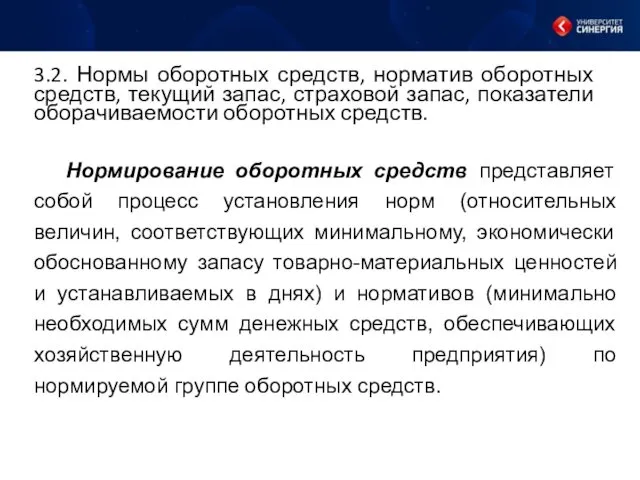 УНИВЕРСИТЕТ СИНЕРГИЯ

3.2. Нормы оборотных средств, норматив оборотных средств, текущий запас, страховой запас, показатели оборачиваемости оборотных средств.

Нормирование оборотных средств представляет собой процесс установления норм (относительных величин, соответствующих минимальному, экономически обоснованному запасу товарно-материальных ценностей и устанавливаемых в днях) и нормативов (минимально необходимых сумм денежных средств, обеспечивающих хозяйственную деятельность предприятия) по нормируемой группе оборотных средств.